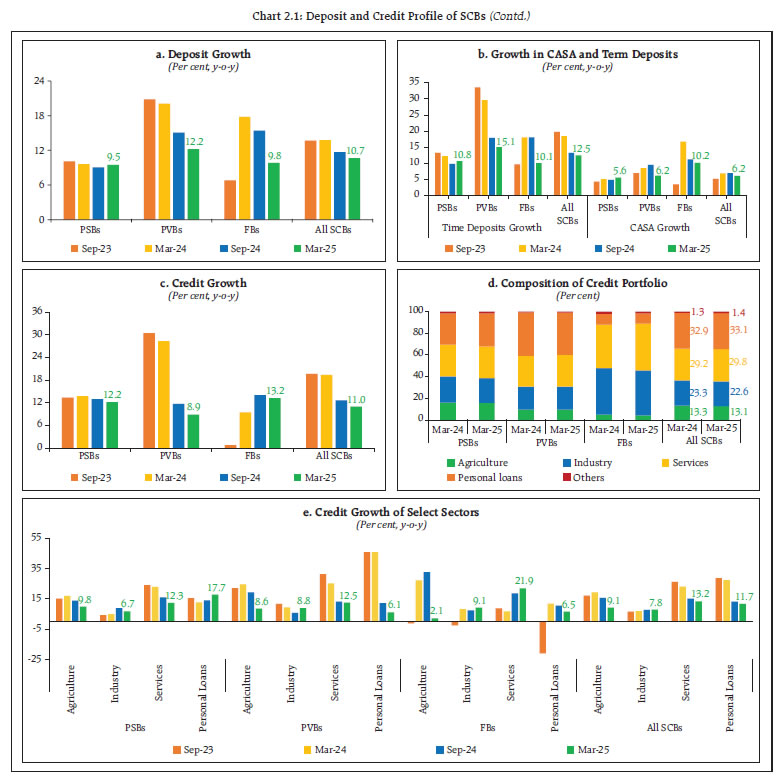 Chart 2.1: Deposit and Credit Profile of SCBs (Contd.)

a. Deposit Growth
(Per cent, y-o-y)

24
18
12
6
0

9.5
12.2
9.8
10.7

PSBs PVBs FBs All SCBs

Sep-23 Mar-24 Sep-24 Mar-25

b. Growth in CASA and Term Deposits
(Per cent, y-o-y)

35
30
25
20
15
10
5
0

10.8
15.1
10.1
12.5
5.6
6.2
10.2
6.2

PSBs PVBs FBs All SCBs PSBs PVBs FBs All SCBs

Time Deposits Growth CASA Growth

Sep-23 Mar-24 Sep-24 Mar-25

c. Credit Growth
(Per cent, y-o-y)

36
30
24
18
12
6
0

12.2
8.9
13.2
11.0

PSBs PVBs FBs All SCBs

Sep-23 Mar-24 Sep-24 Mar-25

d. Composition of Credit Portfolio
(Per cent)

100
80
60
40
20
0

1.3
32.9
29.2
23.3
13.3
1.4
33.1
29.8
22.6
13.1

Mar-24 Mar-25 Mar-24 Mar-25 Mar-24 Mar-25 Mar-24 Mar-25
PSBs PVBs FBs All SCBs

Agriculture Industry Services
Personal loans Others

e. Credit Growth of Select Sectors
(Per cent, y-o-y)

55
35
15
-5
-25

9.8
6.7
12.3
17.7
8.6
8.8
12.5
6.1
2.1
9.1
21.9
6.5
9.1
7.8
13.2
11.7

Agriculture Industry Services Personal Loans Agriculture Industry Services Personal Loans Agriculture Industry Services Personal Loans Agriculture Industry Services Personal Loans

PSBs PVBs FBs All SCBs

Sep-23 Mar-24 Sep-24 Mar-25